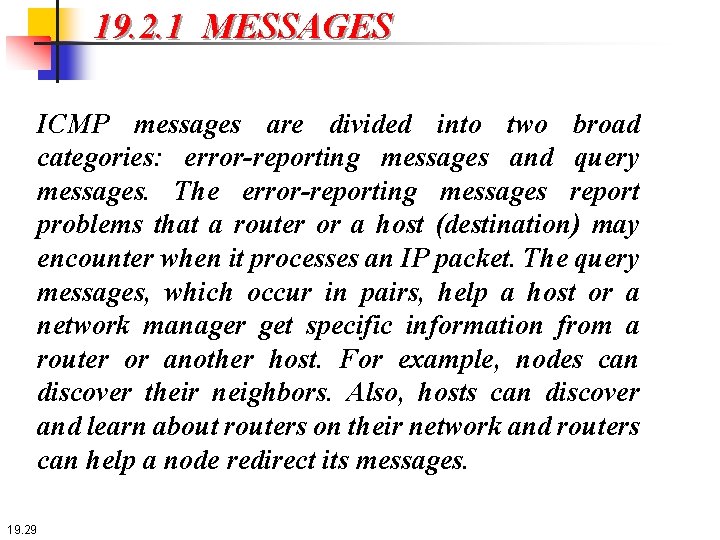 19.2.1 MESSAGES

ICMP messages are divided into two broad categories: error-reporting messages and query messages. The error-reporting messages report problems that a router or a host (destination) may encounter when it processes an IP packet. The query messages, which occur in pairs, help a host or a network manager get specific information from a router or another host. For example, nodes can discover their neighbors. Also, hosts can discover and learn about routers on their network and routers can help a node redirect its messages.

19.29